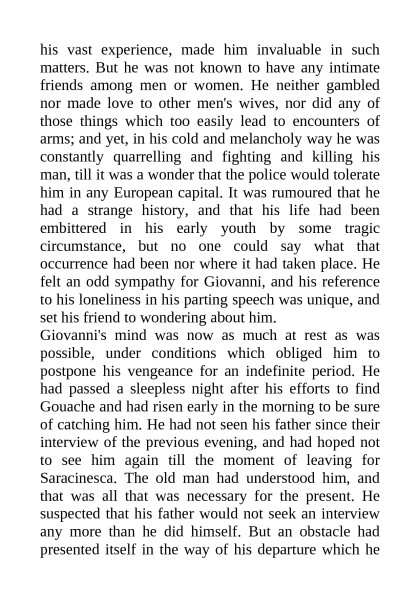 his vast experience, made him invaluable in such matters. But he was not known to have any intimate friends among men or women. He neither gambled nor made love to other men's wives, nor did any of those things which too easily lead to encounters of arms; and yet, in his cold and melancholy way he was constantly quarrelling and fighting and killing his man, till it was a wonder that the police would tolerate him in any European capital. It was rumoured that he had a strange history, and that his life had been embittered in his early youth by some tragic circumstance, but no one could say what that occurrence had been nor where it had taken place. He felt an odd sympathy for Giovanni, and his reference to his loneliness in his parting speech was unique, and set his friend to wondering about him.
Giovanni's mind was now as much at rest as was possible, under conditions which obliged him to postpone his vengeance for an indefinite period. He had passed a sleepless night after his efforts to find Gouache and had risen early in the morning to be sure of catching him. He had not seen his father since their interview of the previous evening, and had hoped not to see him again till the moment of leaving for Saracinesca. The old man had understood him, and that was all that was necessary for the present. He suspected that his father would not seek an interview any more than he did himself. But an obstacle had presented itself in the way of his departure which he